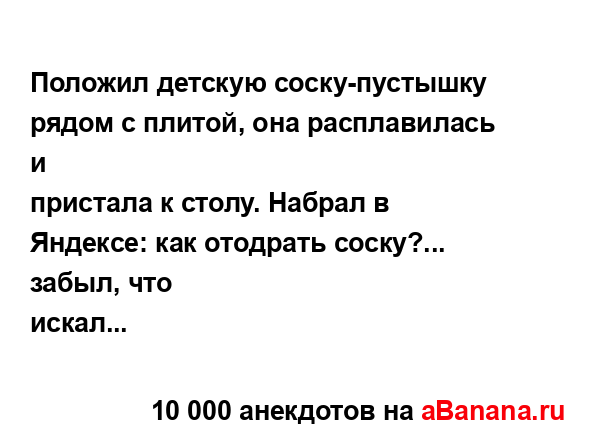 Положил детскую соску-пустышку рядом с плитой, она расплавилась и
пристала к столу. Набрал в Яндексе: как отодрать соску?... забыл, что
искал...

10 000 анекдотов на aBanana.ru